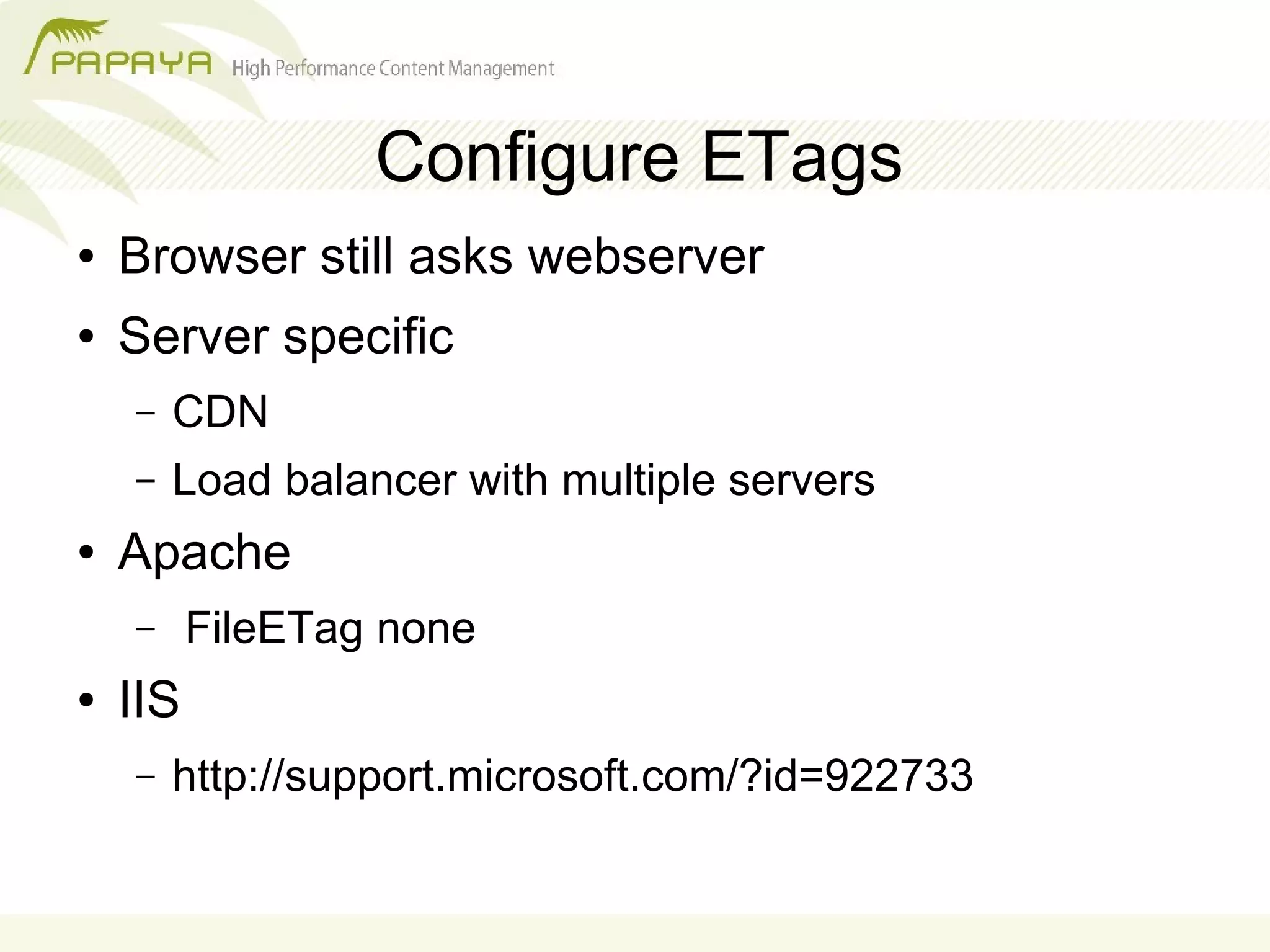 PAPAYA High Performance Content Management

Configure ETags

• Browser still asks webserver
• Server specific
- CDN
- Load balancer with multiple servers
• Apache
- FileETag none
• IIS
- http://support.microsoft.com/?id=922733